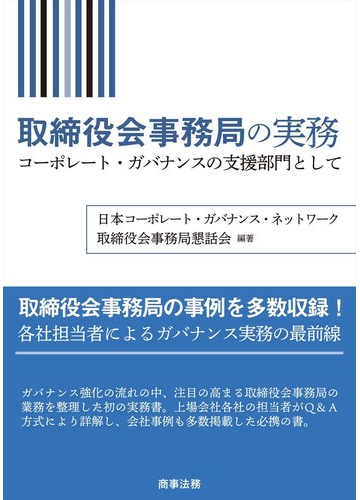 取締役会事務局の実務
コーポレート・ガバナンスの支援部門として

日本コーポレート・ガバナンス・ネットワーク
取締役会事務局懇話会 編著

取締役会事務局の事例を多数収録！
各社担当者によるガバナンス実務の最前線

ガバナンス強化の流れの中、注目の高まる取締役会事務局の業務を整理した初の実務書。上場会社各社の担当者がQ＆A方式により詳解し、会社事例も多数掲載した必携の書。

商事法務